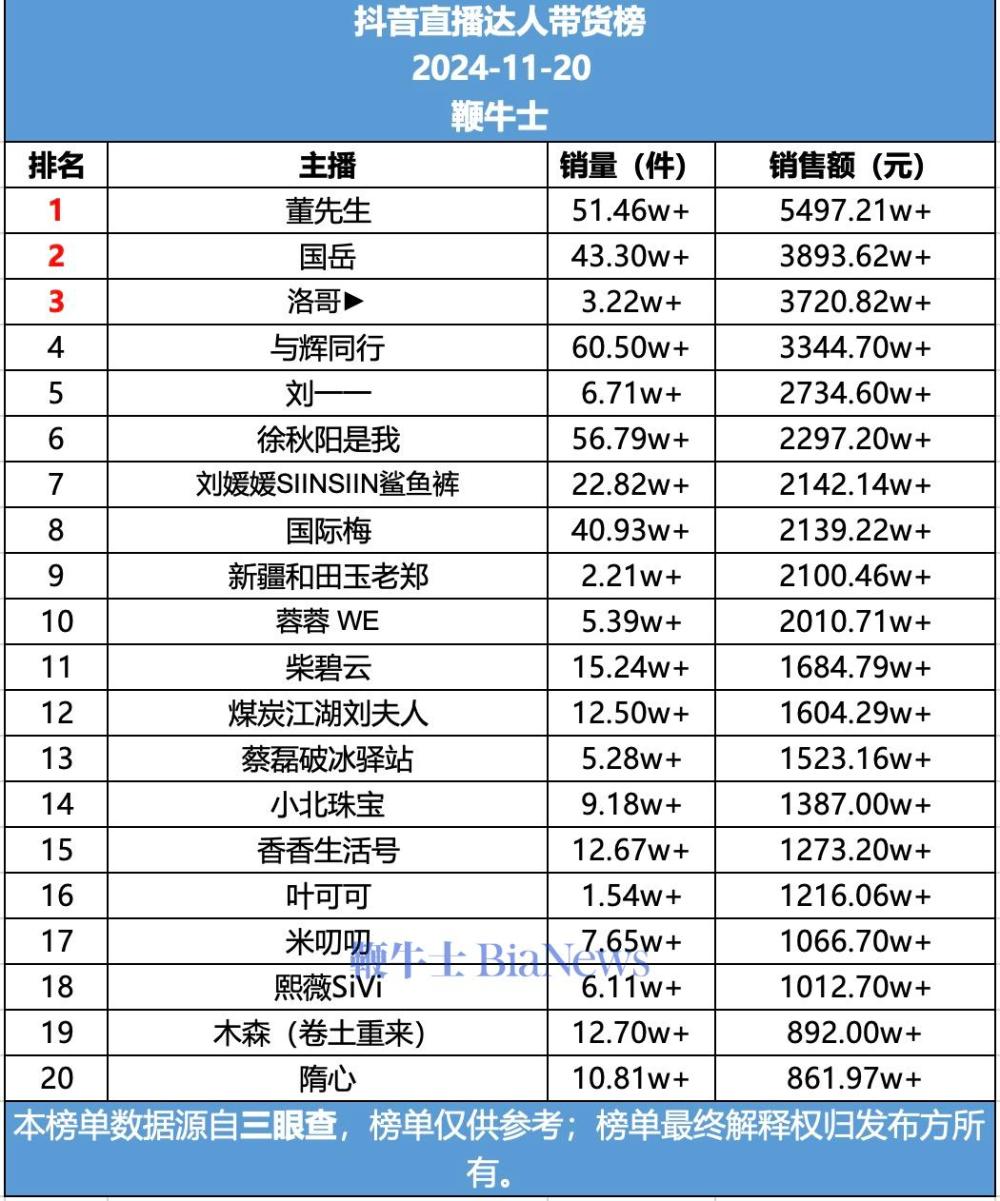 抖音直播达人带货榜
2024-11-20
鞭牛士

| 排名 | 主播 | 销量（件） | 销售额（元） |
|---|---|---|---|
| 1 | 董先生 | 51.46w+ | 5497.21w+ |
| 2 | 国岳 | 43.30w+ | 3893.62w+ |
| 3 | 洛哥▶ | 3.22w+ | 3720.82w+ |
| 4 | 与辉同行 | 60.50w+ | 3344.70w+ |
| 5 | 刘一一 | 6.71w+ | 2734.60w+ |
| 6 | 徐秋阳是我 | 56.79w+ | 2297.20w+ |
| 7 | 刘媛媛SIINSIIN鲨鱼裤 | 22.82w+ | 2142.14w+ |
| 8 | 国际梅 | 40.93w+ | 2139.22w+ |
| 9 | 新疆和田玉老郑 | 2.21w+ | 2100.46w+ |
| 10 | 蓉蓉 WE | 5.39w+ | 2010.71w+ |
| 11 | 柴碧云 | 15.24w+ | 1684.79w+ |
| 12 | 煤炭江湖刘夫人 | 12.50w+ | 1604.29w+ |
| 13 | 蔡磊破冰驿站 | 5.28w+ | 1523.16w+ |
| 14 | 小北珠宝 | 9.18w+ | 1387.00w+ |
| 15 | 香香生活号 | 12.67w+ | 1273.20w+ |
| 16 | 叶可可 | 1.54w+ | 1216.06w+ |
| 17 | 米叨叨 | 7.65w+ | 1066.70w+ |
| 18 | 熙薇SiVi | 6.11w+ | 1012.70w+ |
| 19 | 木森（卷土重来） | 12.70w+ | 892.00w+ |
| 20 | 隋心 | 10.81w+ | 861.97w+ |

鞭牛士 BiaNews

本榜单数据源自三眼查，榜单仅供参考；榜单最终解释权归发布方所有。